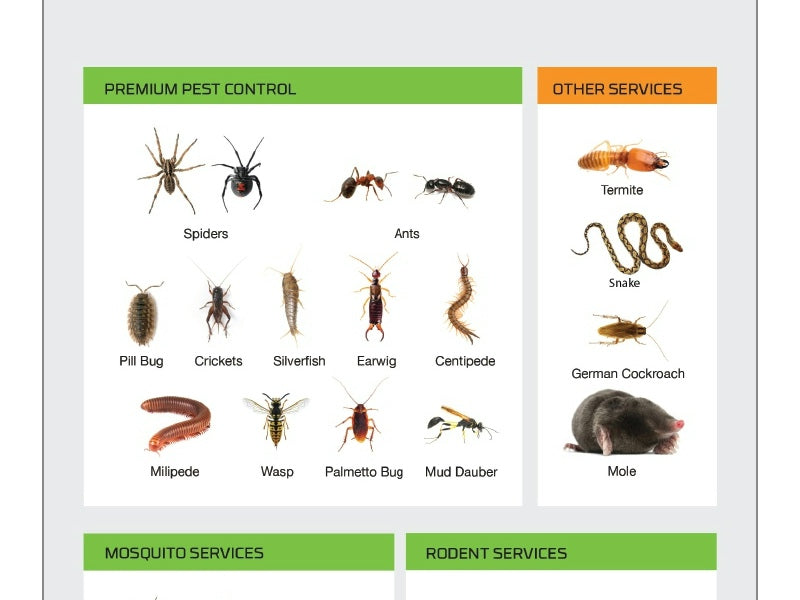 PREMIUM PEST CONTROL

Spiders

Ants

Pill Bug

Crickets

Silverfish

Earwig

Centipede

Milipede

Wasp

Palmetto Bug

Mud Dauber

OTHER SERVICES

Termite

Snake

German Cockroach

Mole

MOSQUITO SERVICES

RODENT SERVICES